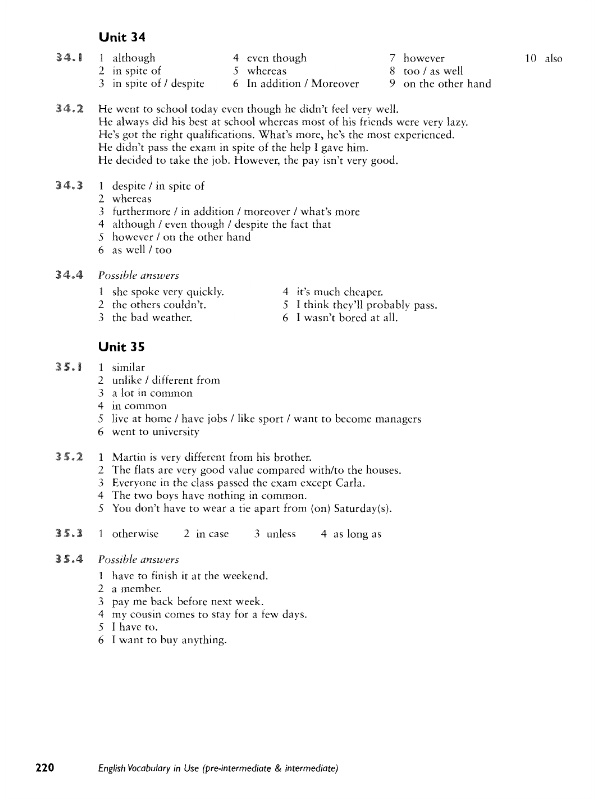 Unit 34

34.1 1 although
2 in spite of
3 in spite of / despite
4 even though
5 whereas
6 In addition / Moreover
7 however
8 too / as well
9 on the other hand
10 also

34.2 He went to school today even though he didn't feel very well.
He always did his best at school whereas most of his friends were very lazy.
He's got the right qualifications. What's more, he's the most experienced.
He didn't pass the exam in spite of the help I gave him.
He decided to take the job. However, the pay isn't very good.

34.3 1 despite / in spite of
2 whereas
3 furthermore / in addition / moreover / what's more
4 although / even though / despite the fact that
5 however / on the other hand
6 as well / too

34.4 Possible answers
1 she spoke very quickly.
2 the others couldn't.
3 the bad weather.
4 it's much cheaper.
5 I think they'll probably pass.
6 I wasn't bored at all.

Unit 35

35.1 1 similar
2 unlike / different from
3 a lot in common
4 in common
5 live at home / have jobs / like sport / want to become managers
6 went to university

35.2 1 Martin is very different from his brother.
2 The flats are very good value compared with/to the houses.
3 Everyone in the class passed the exam except Carla.
4 The two boys have nothing in common.
5 You don't have to wear a tie apart from (on) Saturday(s).

35.3 1 otherwise 2 in case 3 unless 4 as long as

35.4 Possible answers
1 have to finish it at the weekend.
2 a member.
3 pay me back before next week.
4 my cousin comes to stay for a few days.
5 I have to.
6 I want to buy anything.

220 English Vocabulary in Use (pre-intermediate & intermediate)